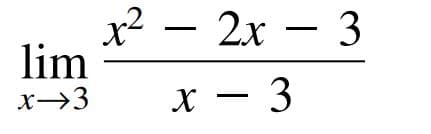 $\lim_{x \to 3} \frac{x^2 - 2x - 3}{x - 3}$